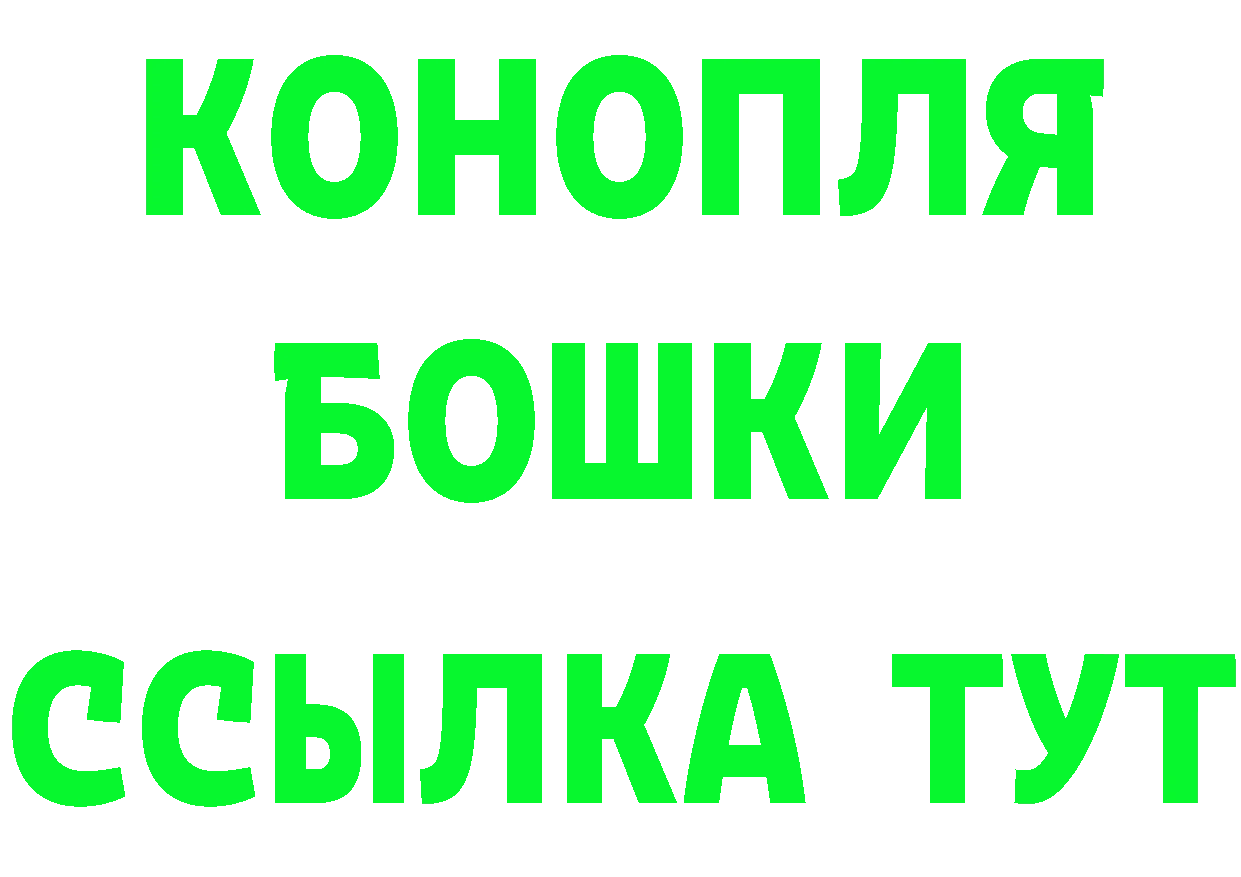 КОНОПЛЯ
БОШКИ
ССЫЛКА ТУТ